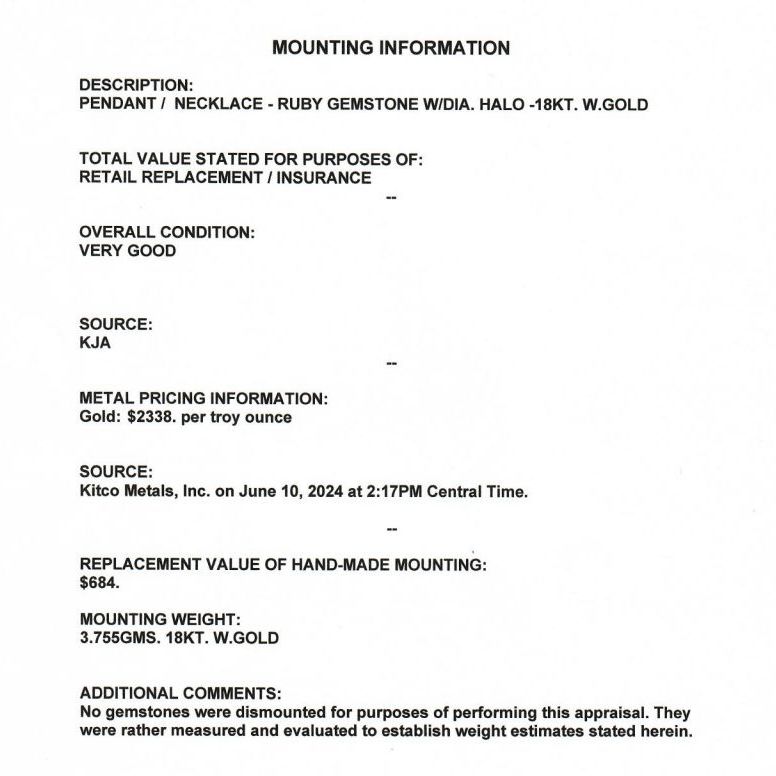 MOUNTING INFORMATION

DESCRIPTION:
PENDANT / NECKLACE - RUBY GEMSTONE W/DIA. HALO -18KT. W.GOLD

TOTAL VALUE STATED FOR PURPOSES OF:
RETAIL REPLACEMENT / INSURANCE

--

OVERALL CONDITION:
VERY GOOD

SOURCE:
KJA

--

METAL PRICING INFORMATION:
Gold: $2338. per troy ounce

SOURCE:
Kitco Metals, Inc. on June 10, 2024 at 2:17PM Central Time.

--

REPLACEMENT VALUE OF HAND-MADE MOUNTING:
$684.

MOUNTING WEIGHT:
3.755GMS. 18KT. W.GOLD

ADDITIONAL COMMENTS:
No gemstones were dismounted for purposes of performing this appraisal. They were rather measured and evaluated to establish weight estimates stated herein.